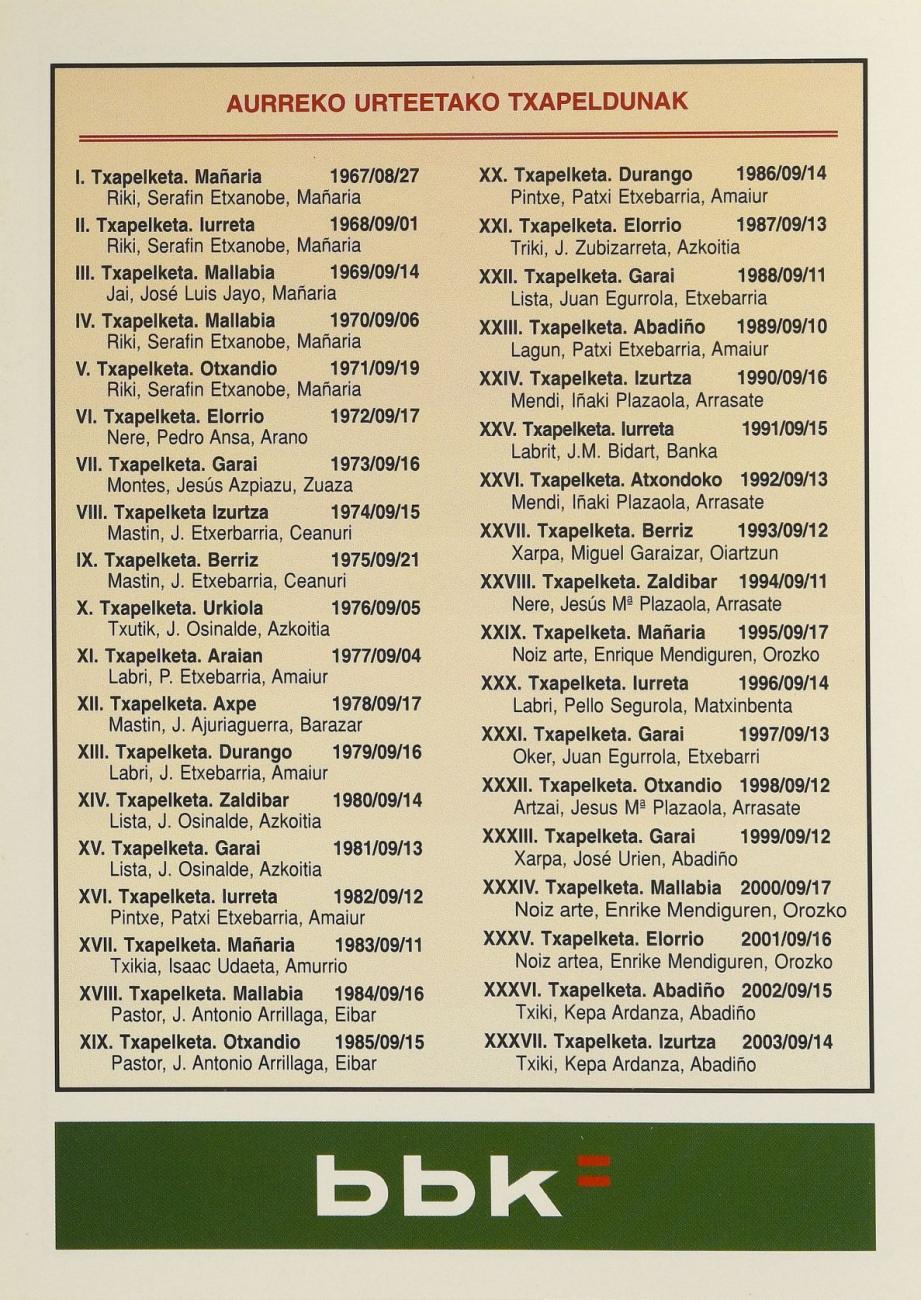 AURREKO URTEETAKO TXAPELDUNAK

I. Txapelketa. Mañaria 1967/08/27
Riki, Serafin Etxanobe, Mañaria

II. Txapelketa. Iurreta 1968/09/01
Riki, Serafin Etxanobe, Mañaria

III. Txapelketa. Mallabia 1969/09/14
Jai, José Luis Jayo, Mañaria

IV. Txapelketa. Mallabia 1970/09/06
Riki, Serafin Etxanobe, Mañaria

V. Txapelketa. Otxandio 1971/09/19
Riki, Serafin Etxanobe, Mañaria

VI. Txapelketa. Elorrio 1972/09/17
Nere, Pedro Ansa, Arano

VII. Txapelketa. Garai 1973/09/16
Montes, Jesús Azpiazu, Zuaza

VIII. Txapelketa Izurtza 1974/09/15
Mastin, J. Etxerbarria, Ceanuri

IX. Txapelketa. Berriz 1975/09/21
Mastin, J. Etxebarria, Ceanuri

X. Txapelketa. Urkiola 1976/09/05
Txutik, J. Osinalde, Azkoitia

XI. Txapelketa. Araian 1977/09/04
Labri, P. Etxebarria, Amaiur

XII. Txapelketa. Axpe 1978/09/17
Mastin, J. Ajuriaguerra, Barazar

XIII. Txapelketa. Durango 1979/09/16
Labri, J. Etxebarria, Amaiur

XIV. Txapelketa. Zaldibar 1980/09/14
Lista, J. Osinalde, Azkoitia

XV. Txapelketa. Garai 1981/09/13
Lista, J. Osinalde, Azkoitia

XVI. Txapelketa. Iurreta 1982/09/12
Pintxe, Patxi Etxebarria, Amaiur

XVII. Txapelketa. Mañaria 1983/09/11
Txikia, Isaac Udaeta, Amurrio

XVIII. Txapelketa. Mallabia 1984/09/16
Pastor, J. Antonio Arrillaga, Eibar

XIX. Txapelketa. Otxandio 1985/09/15
Pastor, J. Antonio Arrillaga, Eibar

XX. Txapelketa. Durango 1986/09/14
Pintxe, Patxi Etxebarria, Amaiur

XXI. Txapelketa. Elorrio 1987/09/13
Triki, J. Zubizarreta, Azkoitia

XXII. Txapelketa. Garai 1988/09/11
Lista, Juan Egurrola, Etxebarria

XXIII. Txapelketa. Abadiño 1989/09/10
Lagun, Patxi Etxebarria, Amaiur

XXIV. Txapelketa. Izurtza 1990/09/16
Mendi, Iñaki Plazaola, Arrasate

XXV. Txapelketa. Iurreta 1991/09/15
Labrit, J.M. Bidart, Banka

XXVI. Txapelketa. Atxondoko 1992/09/13
Mendi, Iñaki Plazaola, Arrasate

XXVII. Txapelketa. Berriz 1993/09/12
Xarpa, Miguel Garaizar, Oiartzun

XXVIII. Txapelketa. Zaldibar 1994/09/11
Nere, Jesús Mª Plazaola, Arrasate

XXIX. Txapelketa. Mañaria 1995/09/17
Noiz arte, Enrique Mendiguren, Orozko

XXX. Txapelketa. Iurreta 1996/09/14
Labri, Pello Segurola, Matxinbenta

XXXI. Txapelketa. Garai 1997/09/13
Oker, Juan Egurrola, Etxebarri

XXXII. Txapelketa. Otxandio 1998/09/12
Artzai, Jesus Mª Plazaola, Arrasate

XXXIII. Txapelketa. Garai 1999/09/12
Xarpa, José Urien, Abadiño

XXXIV. Txapelketa. Mallabia 2000/09/17
Noiz arte, Enrike Mendiguren, Orozko

XXXV. Txapelketa. Elorrio 2001/09/16
Noiz artea, Enrike Mendiguren, Orozko

XXXVI. Txapelketa. Abadiño 2002/09/15
Txiki, Kepa Ardanza, Abadiño

XXXVII. Txapelketa. Izurtza 2003/09/14
Txiki, Kepa Ardanza, Abadiño

bbk